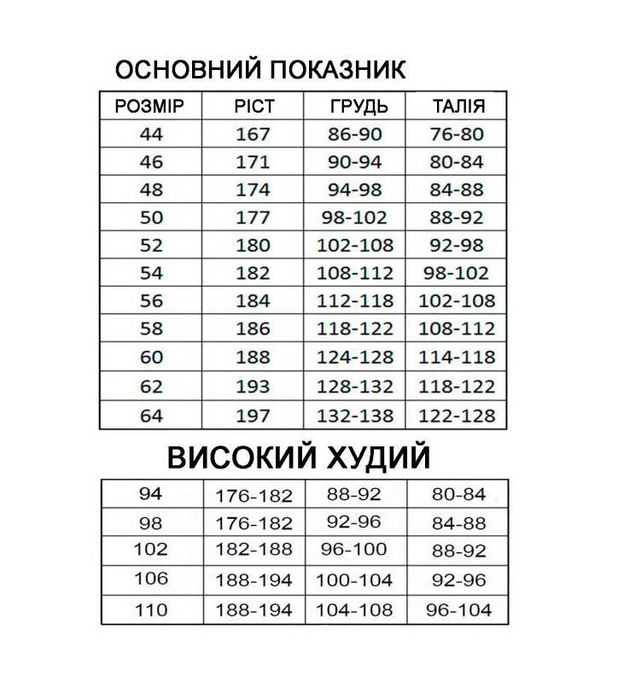 ОСНОВНИЙ ПОКАЗНИК

| РОЗМІР | РІСТ | ГРУДЬ | ТАЛІЯ |
|---|---|---|---|
| 44 | 167 | 86-90 | 76-80 |
| 46 | 171 | 90-94 | 80-84 |
| 48 | 174 | 94-98 | 84-88 |
| 50 | 177 | 98-102 | 88-92 |
| 52 | 180 | 102-108 | 92-98 |
| 54 | 182 | 108-112 | 98-102 |
| 56 | 184 | 112-118 | 102-108 |
| 58 | 186 | 118-122 | 108-112 |
| 60 | 188 | 124-128 | 114-118 |
| 62 | 193 | 128-132 | 118-122 |
| 64 | 197 | 132-138 | 122-128 |

ВИСОКИЙ ХУДИЙ

| 94 | 176-182 | 88-92 | 80-84 |
|---|---|---|---|
| 98 | 176-182 | 92-96 | 84-88 |
| 102 | 182-188 | 96-100 | 88-92 |
| 106 | 188-194 | 100-104 | 92-96 |
| 110 | 188-194 | 104-108 | 96-104 |